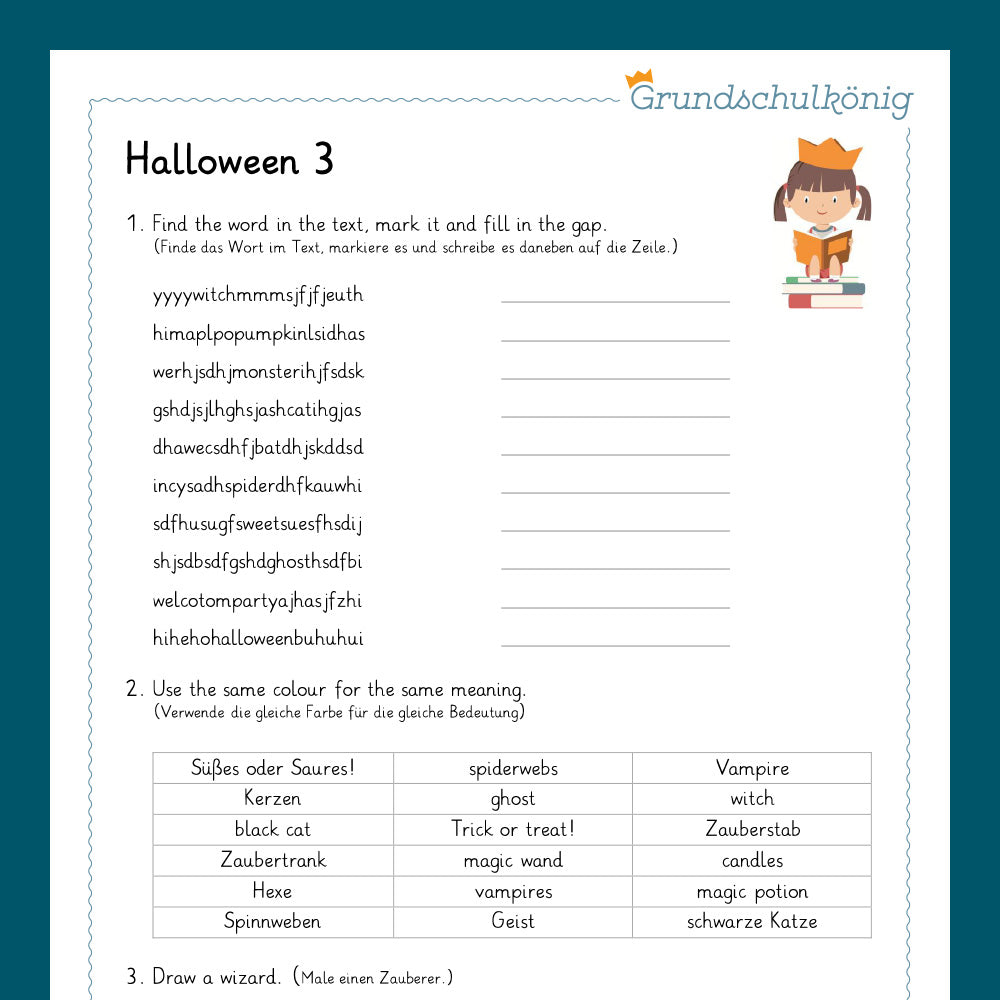 Grundschulkönig

Halloween 3

1. Find the word in the text, mark it and fill in the gap.
(Finde das Wort im Text, markiere es und schreibe es daneben auf die Zeile.)

yyyywitchmmmsjfjfjeuth ____
himaplpopumpkinlsidhas ____
werhjsdhjmonsterihjfsdsk ____
gshdjsjlhghsjashcatihgjas ____
dhawecsdhfjbatdhjskddsd ____
incysadhspiderdhfkauwhi ____
sdfhusugfsweetsuesfhsdij ____
shjsdbsdfgshdghosthsdfbi ____
welcotompartyajhasjfzhi ____
hihehohalloweenbuhuhui ____

2. Use the same colour for the same meaning.
(Verwende die gleiche Farbe für die gleiche Bedeutung)

| Süßes oder Saures! | spiderwebs | Vampire |
|---|---|---|
| Kerzen | ghost | witch |
| black cat | Trick or treat! | Zauberstab |
| Zaubertrank | magic wand | candles |
| Hexe | vampires | magic potion |
| Spinnweben | Geist | schwarze Katze |

3. Draw a wizard. (Male einen Zauberer.)